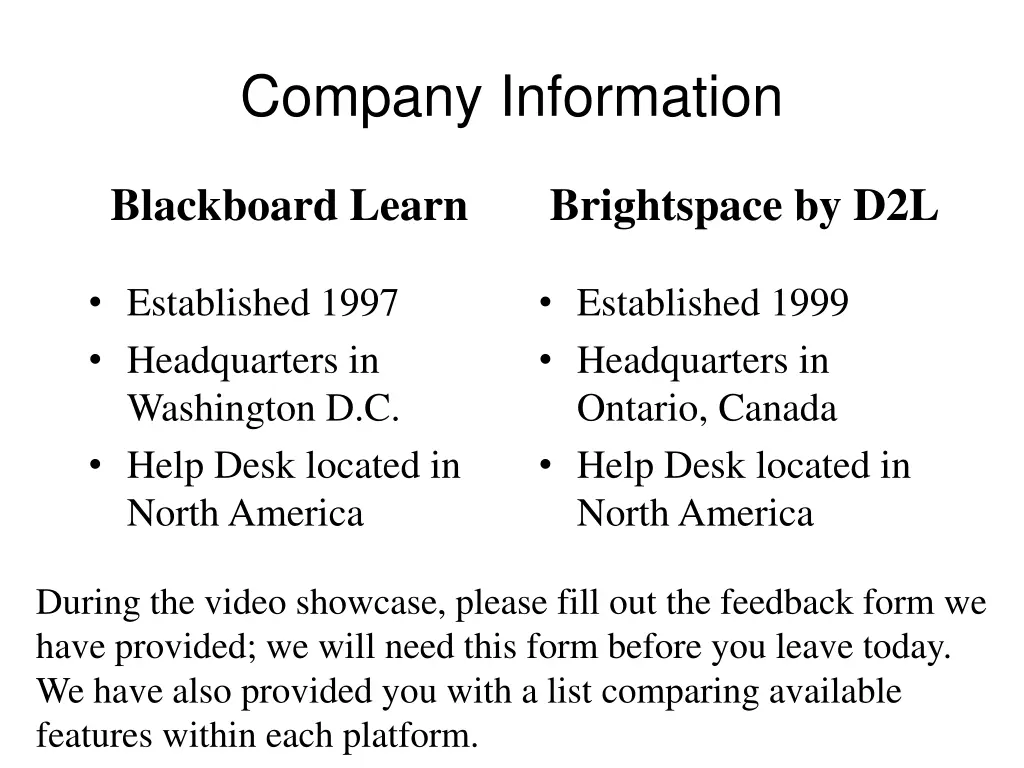 Company Information

Blackboard Learn

• Established 1997
• Headquarters in Washington D.C.
• Help Desk located in North America

Brightspace by D2L

• Established 1999
• Headquarters in Ontario, Canada
• Help Desk located in North America

During the video showcase, please fill out the feedback form we have provided; we will need this form before you leave today. We have also provided you with a list comparing available features within each platform.